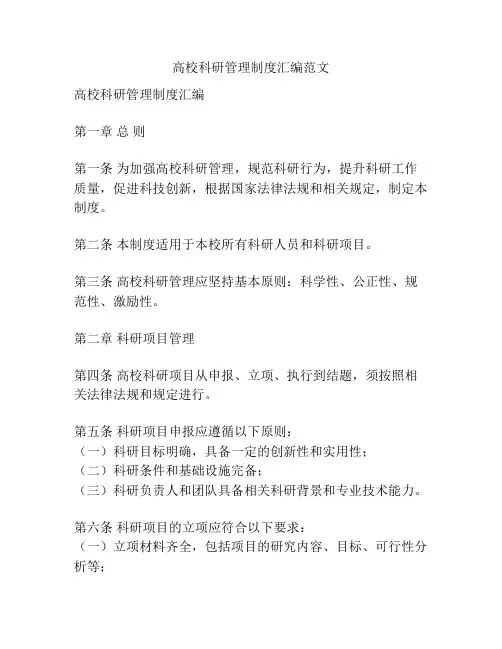 高校科研管理制度汇编范文

高校科研管理制度汇编

第一章 总 则

第一条 为加强高校科研管理，规范科研行为，提升科研工作质量，促进科技创新，根据国家法律法规和相关规定，制定本制度。

第二条 本制度适用于本校所有科研人员和科研项目。

第三条 高校科研管理应坚持基本原则：科学性、公正性、规范性、激励性。

第二章 科研项目管理

第四条 高校科研项目从申报、立项、执行到结题，须按照相关法律法规和规定进行。

第五条 科研项目申报应遵循以下原则：
（一）科研目标明确，具备一定的创新性和实用性；
（二）科研条件和基础设施完备；
（三）科研负责人和团队具备相关科研背景和专业技术能力。

第六条 科研项目的立项应符合以下要求：
（一）立项材料齐全，包括项目的研究内容、目标、可行性分析等；